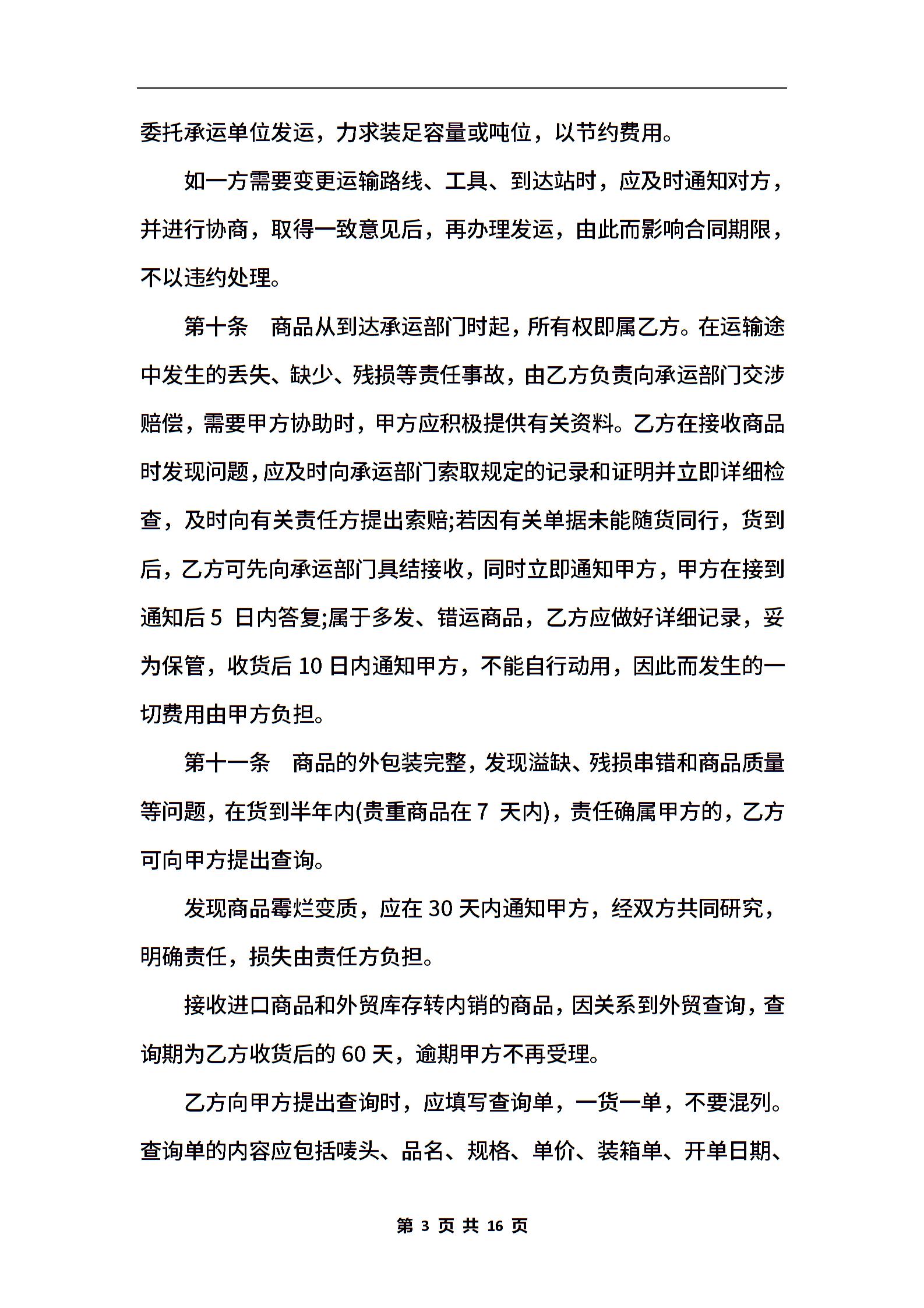 委托承运单位发运，力求装足容量或吨位，以节约费用。

如一方需要变更运输路线、工具、到达站时，应及时通知对方，并进行协商，取得一致意见后，再办理发运，由此而影响合同期限，不以违约处理。

第十条　商品从到达承运部门时起，所有权即属乙方。在运输途中发生的丢失、缺少、残损等责任事故，由乙方负责向承运部门交涉赔偿，需要甲方协助时，甲方应积极提供有关资料。乙方在接收商品时发现问题，应及时向承运部门索取规定的记录和证明并立即详细检查，及时向有关责任方提出索赔;若因有关单据未能随货同行，货到后，乙方可先向承运部门具结接收，同时立即通知甲方，甲方在接到通知后 5 日内答复;属于多发、错运商品，乙方应做好详细记录，妥为保管，收货后 10 日内通知甲方，不能自行动用，因此而发生的一切费用由甲方负担。

第十一条　商品的外包装完整，发现溢缺、残损串错和商品质量等问题，在货到半年内(贵重商品在 7 天内)，责任确属甲方的，乙方可向甲方提出查询。

发现商品霉烂变质，应在 30 天内通知甲方，经双方共同研究，明确责任，损失由责任方负担。

接收进口商品和外贸库存转内销的商品，因关系到外贸查询，查询期为乙方收货后的 60 天，逾期甲方不再受理。

乙方向甲方提出查询时，应填写查询单，一货一单，不要混列。查询单的内容应包括唛头、品名、规格、单价、装箱单、开单日期、

第 3 页 共 16 页